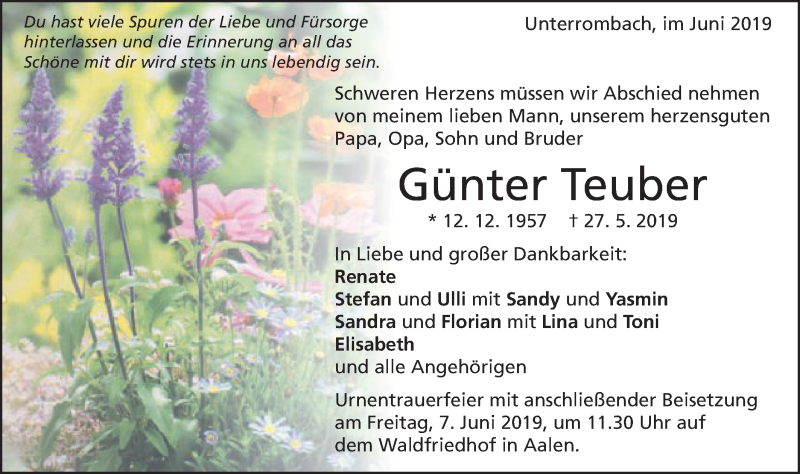 Du hast viele Spuren der Liebe und Fürsorge hinterlassen und die Erinnerung an all das Schöne mit dir wird stets in uns lebendig sein.

Unterrombach, im Juni 2019

Schweren Herzens müssen wir Abschied nehmen von meinem lieben Mann, unserem herzensguten Papa, Opa, Sohn und Bruder

Günter Teuber

* 12. 12. 1957 † 27. 5. 2019

In Liebe und großer Dankbarkeit:
Renate
Stefan und Ulli mit Sandy und Yasmin
Sandra und Florian mit Lina und Toni
Elisabeth
und alle Angehörigen

Urnentrauerfeier mit anschließender Beisetzung am Freitag, 7. Juni 2019, um 11.30 Uhr auf dem Waldfriedhof in Aalen.